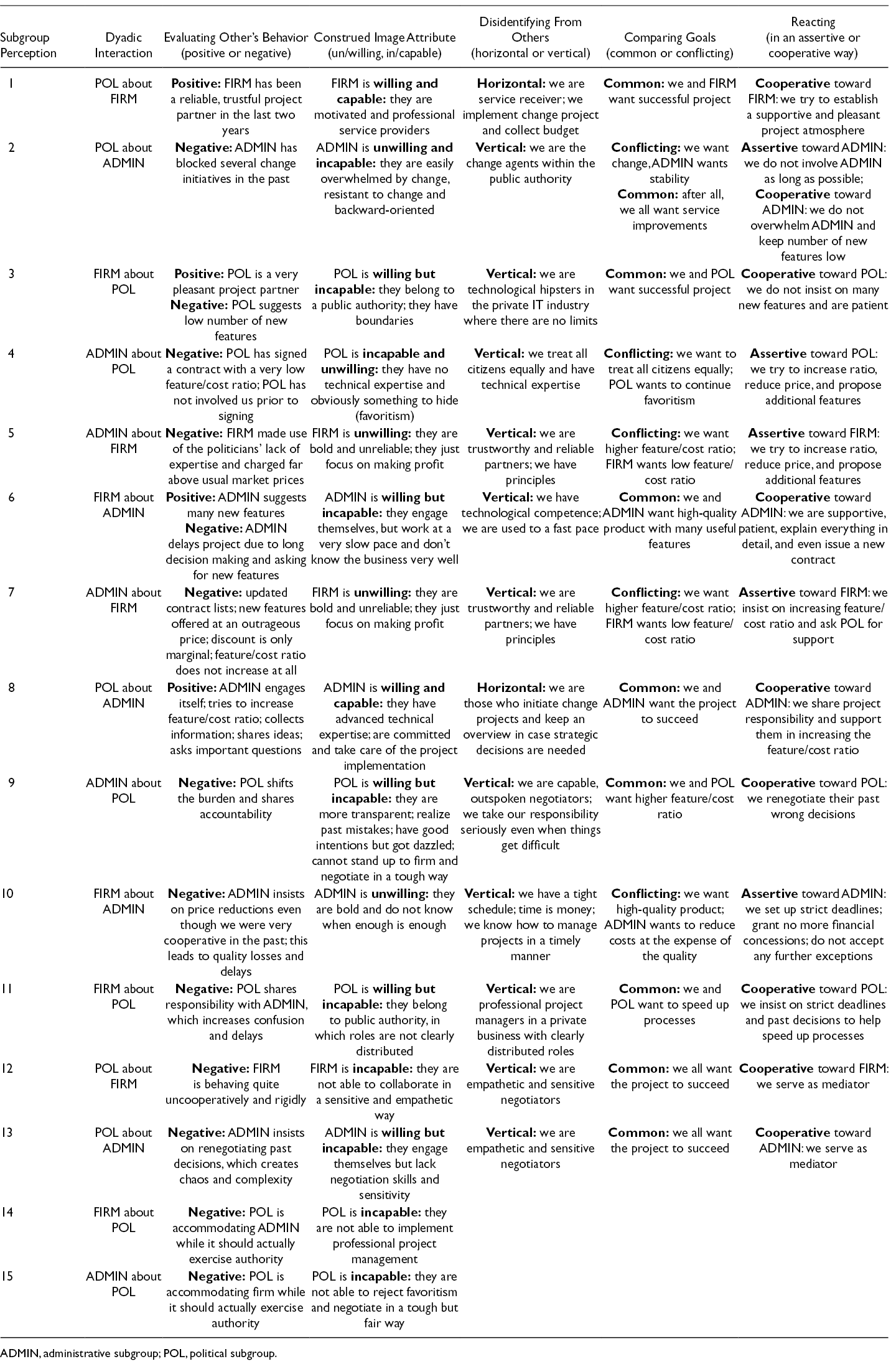 | Subgroup Perception | Dyadic Interaction | Evaluating Other's Behavior (positive or negative) | Construed Image Attribute (un/willing, in/capable) | Disidentifying From Others (horizontal or vertical) | Comparing Goals (common or conflicting) | Reacting (in an assertive or cooperative way) |
|---|---|---|---|---|---|---|
| 1 | POL about FIRM | Positive: FIRM has been a reliable, trustful project partner in the last two years | FIRM is willing and capable: they are motivated and professional service providers | Horizontal: we are service receiver; we implement change project and collect budget | Common: we and FIRM want successful project | Cooperative toward FIRM: we try to establish a supportive and pleasant project atmosphere |
| 2 | POL about ADMIN | Negative: ADMIN has blocked several change initiatives in the past | ADMIN is unwilling and incapable: they are easily overwhelmed by change, resistant to change and backward-oriented | Vertical: we are the change agents within the public authority | Conflicting: we want change, ADMIN wants stability Common: after all, we all want service improvements | Assertive toward ADMIN: we do not involve ADMIN as long as possible; Cooperative toward ADMIN: we do not overwhelm ADMIN and keep number of new features low |
| 3 | FIRM about POL | Positive: POL is a very pleasant project partner Negative: POL suggests low number of new features | POL is willing but incapable: they belong to a public authority; they have boundaries | Vertical: we are technological hipsters in the private IT industry where there are no limits | Common: we and POL want successful project | Cooperative toward POL: we do not insist on many new features and are patient |
| 4 | ADMIN about POL | Negative: POL has signed a contract with a very low feature/cost ratio; POL has not involved us prior to signing | POL is incapable and unwilling: they have no technical expertise and obviously something to hide (favoritism) | Vertical: we treat all citizens equally and have technical expertise | Conflicting: we want to treat all citizens equally; POL wants to continue favoritism | Assertive toward POL: we try to increase ratio, reduce price, and propose additional features |
| 5 | ADMIN about FIRM | Negative: FIRM made use of the politicians' lack of expertise and charged far above usual market prices | FIRM is unwilling: they are bold and unreliable; they just focus on making profit | Vertical: we are trustworthy and reliable partners; we have principles | Conflicting: we want higher feature/cost ratio; FIRM wants low feature/cost ratio | Assertive toward FIRM: we try to increase ratio, reduce price, and propose additional features |
| 6 | FIRM about ADMIN | Positive: ADMIN suggests many new features Negative: ADMIN delays project due to long decision making and asking for new features | ADMIN is willing but incapable: they engage themselves, but work at a very slow pace and don't know the business very well | Vertical: we have technological competence; we are used to a fast pace | Common: we and ADMIN want high-quality product with many useful features | Cooperative toward ADMIN: we are supportive, patient, explain everything in detail, and even issue a new contract |
| 7 | ADMIN about FIRM | Negative: updated contract lists; new features offered at an outrageous price; discount is only marginal; feature/cost ratio does not increase at all | FIRM is unwilling: they are bold and unreliable; they just focus on making profit | Vertical: we are trustworthy and reliable partners; we have principles | Conflicting: we want higher feature/cost ratio; FIRM wants low feature/cost ratio | Assertive toward FIRM: we insist on increasing feature/cost ratio and ask POL for support |
| 8 | POL about ADMIN | Positive: ADMIN engages itself; tries to increase feature/cost ratio; collects information; shares ideas; asks important questions | ADMIN is willing and capable: they have advanced technical expertise; are committed and take care of the project implementation | Horizontal: we are those who initiate change projects and keep an overview in case strategic decisions are needed | Common: we and ADMIN want the project to succeed | Cooperative toward ADMIN: we share project responsibility and support them in increasing the feature/cost ratio |
| 9 | ADMIN about POL | Negative: POL shifts the burden and shares accountability | POL is willing but incapable: they are more transparent; realize past mistakes; have good intentions but got dazzled; cannot stand up to firm and negotiate in a tough way | Vertical: we are capable, outspoken negotiators; we take our responsibility seriously even when things get difficult | Common: we and POL want higher feature/cost ratio | Cooperative toward POL: we renegotiate their past wrong decisions |
| 10 | FIRM about ADMIN | Negative: ADMIN insists on price reductions even though we were very cooperative in the past; this leads to quality losses and delays | ADMIN is unwilling: they are bold and do not know when enough is enough | Vertical: we have a tight schedule; time is money; we know how to manage projects in a timely manner | Conflicting: we want high-quality product; ADMIN wants to reduce costs at the expense of the quality | Assertive toward ADMIN: we set up strict deadlines; grant no more financial concessions; do not accept any further exceptions |
| 11 | FIRM about POL | Negative: POL shares responsibility with ADMIN, which increases confusion and delays | POL is willing but incapable: they belong to public authority, in which roles are not clearly distributed | Vertical: we are professional project managers in a private business with clearly distributed roles | Common: we and POL want to speed up processes | Cooperative toward POL: we insist on strict deadlines and past decisions to help speed up processes |
| 12 | POL about FIRM | Negative: FIRM is behaving quite uncooperatively and rigidly | FIRM is incapable: they are not able to collaborate in a sensitive and empathetic way | Vertical: we are empathetic and sensitive negotiators | Common: we all want the project to succeed | Cooperative toward FIRM: we serve as mediator |
| 13 | POL about ADMIN | Negative: ADMIN insists on renegotiating past decisions, which creates chaos and complexity | ADMIN is willing but incapable: they engage themselves but lack negotiation skills and sensitivity | Vertical: we are empathetic and sensitive negotiators | Common: we all want the project to succeed | Cooperative toward ADMIN: we serve as mediator |
| 14 | FIRM about POL | Negative: POL is accommodating ADMIN while it should actually exercise authority | POL is incapable: they are not able to implement professional project management | | | |
| 15 | ADMIN about POL | Negative: POL is accommodating firm while it should actually exercise authority | POL is incapable: they are not able to reject favoritism and negotiate in a tough but fair way | | | |

ADMIN, administrative subgroup; POL, political subgroup.